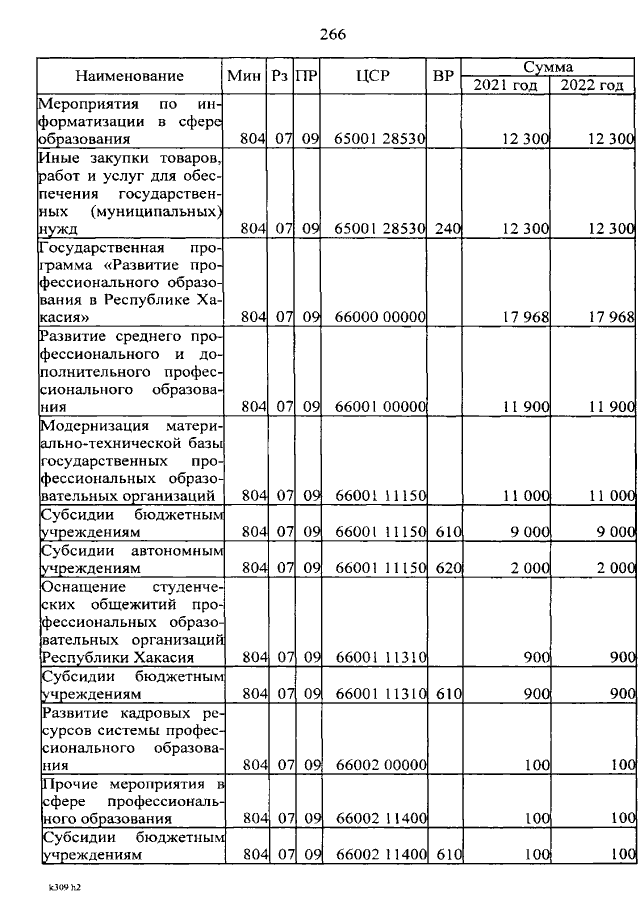 266

| Наименование | Мин | Рз | ПР | ЦСР | ВР | Сумма | |
|---|---|---|---|---|---|---|---|
| | | | | | | 2021 год | 2022 год |
| Мероприятия по информатизации в сфере образования | 804 | 07 | 09 | 65001 28530 | | 12 300 | 12 300 |
| Иные закупки товаров, работ и услуг для обеспечения государственных (муниципальных) нужд | 804 | 07 | 09 | 65001 28530 | 240 | 12 300 | 12 300 |
| Государственная программа «Развитие профессионального образования в Республике Хакасия» | 804 | 07 | 09 | 66000 00000 | | 17 968 | 17 968 |
| Развитие среднего профессионального и дополнительного профессионального образования | 804 | 07 | 09 | 66001 00000 | | 11 900 | 11 900 |
| Модернизация материально-технической базы государственных профессиональных образовательных организаций | 804 | 07 | 09 | 66001 11150 | | 11 000 | 11 000 |
| Субсидии бюджетным учреждениям | 804 | 07 | 09 | 66001 11150 | 610 | 9 000 | 9 000 |
| Субсидии автономным учреждениям | 804 | 07 | 09 | 66001 11150 | 620 | 2 000 | 2 000 |
| Оснащение студенческих общежитий профессиональных образовательных организаций Республики Хакасия | 804 | 07 | 09 | 66001 11310 | | 900 | 900 |
| Субсидии бюджетным учреждениям | 804 | 07 | 09 | 66001 11310 | 610 | 900 | 900 |
| Развитие кадровых ресурсов системы профессионального образования | 804 | 07 | 09 | 66002 00000 | | 100 | 100 |
| Прочие мероприятия в сфере профессионального образования | 804 | 07 | 09 | 66002 11400 | | 100 | 100 |
| Субсидии бюджетным учреждениям | 804 | 07 | 09 | 66002 11400 | 610 | 100 | 100 |

k309 h2